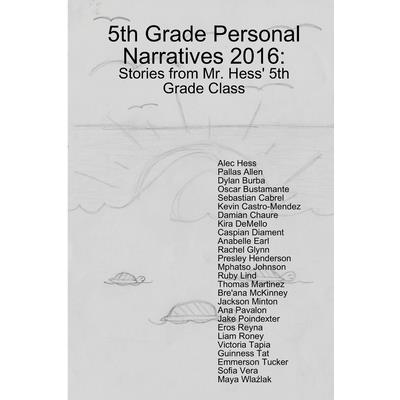 5th Grade Personal Narratives 2016:
Stories from Mr. Hess' 5th Grade Class

Alec Hess
Pallas Allen
Dylan Burba
Oscar Bustamante
Sebastian Cabrel
Kevin Castro-Mendez
Damian Chaure
Kira DeMello
Caspian Diament
Anabelle Earl
Rachel Glynn
Presley Henderson
Mphatso Johnson
Ruby Lind
Thomas Martinez
Bre'ana McKinney
Jackson Minton
Ana Pavalon
Jake Poindexter
Eros Reyna
Liam Roney
Victoria Tapia
Guinness Tat
Emmerson Tucker
Sofia Vera
Maya Wlaźlak